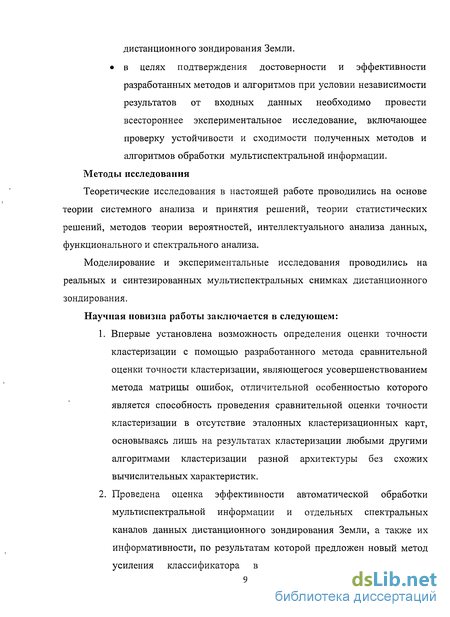 дистанционного зондирования Земли.

• в целях подтверждения достоверности и эффективности разработанных методов и алгоритмов при условии независимости результатов от входных данных необходимо провести всестороннее экспериментальное исследование, включающее проверку устойчивости и сходимости полученных методов и алгоритмов обработки мультиспектральной информации.

Методы исследования

Теоретические исследования в настоящей работе проводились на основе теории системного анализа и принятия решений, теории статистических решений, методов теории вероятностей, интеллектуального анализа данных, функционального и спектрального анализа.

Моделирование и экспериментальные исследования проводились на реальных и синтезированных мультиспектральных снимках дистанционного зондирования.

Научная новизна работы заключается в следующем:

1. Впервые установлена возможность определения оценки точности кластеризации с помощью разработанного метода сравнительной оценки точности кластеризации, являющегося усовершенствованием метода матрицы ошибок, отличительной особенностью которого является способность проведения сравнительной оценки точности кластеризации в отсутствие эталонных кластеризационных карт, основываясь лишь на результатах кластеризации любыми другими алгоритмами кластеризации разной архитектуры без схожих вычислительных характеристик.

2. Проведена оценка эффективности автоматической обработки мультиспектральной информации и отдельных спектральных каналов данных дистанционного зондирования Земли, а также их информативности, по результатам которой предложен новый метод усиления классификатора в

9

dsLib.net
библиотека диссертаций